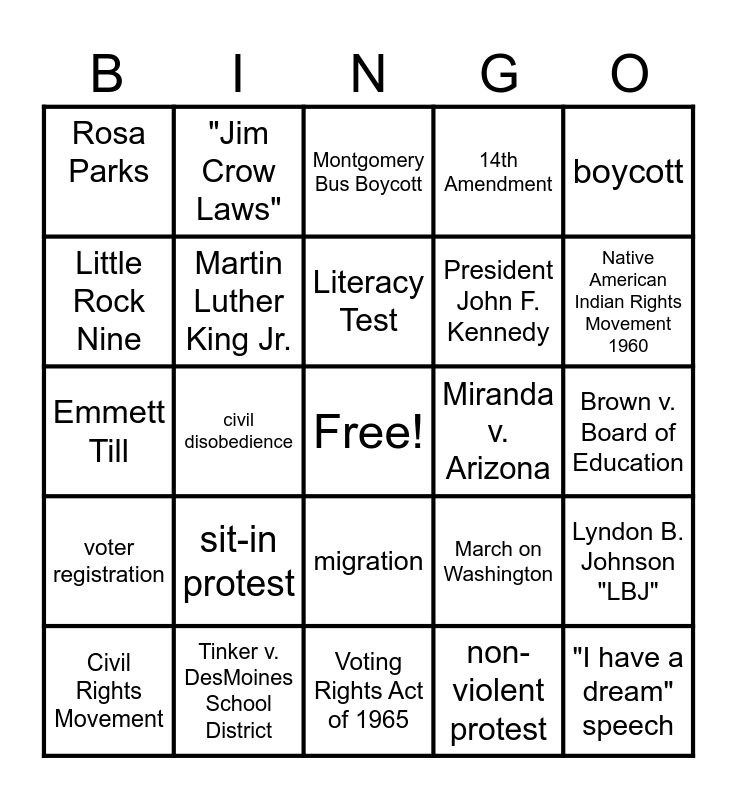 | B | I | N | G | O |
|---|---|---|---|---|
| Rosa Parks | "Jim Crow Laws" | Montgomery Bus Boycott | 14th Amendment | boycott |
| Little Rock Nine | Martin Luther King Jr. | Literacy Test | President John F. Kennedy | Native American Indian Rights Movement 1960 |
| Emmett Till | civil disobedience | Free! | Miranda v. Arizona | Brown v. Board of Education |
| voter registration | sit-in protest | migration | March on Washington | Lyndon B. Johnson "LBJ" |
| Civil Rights Movement | Tinker v. DesMoines School District | Voting Rights Act of 1965 | non-violent protest | "I have a dream" speech |